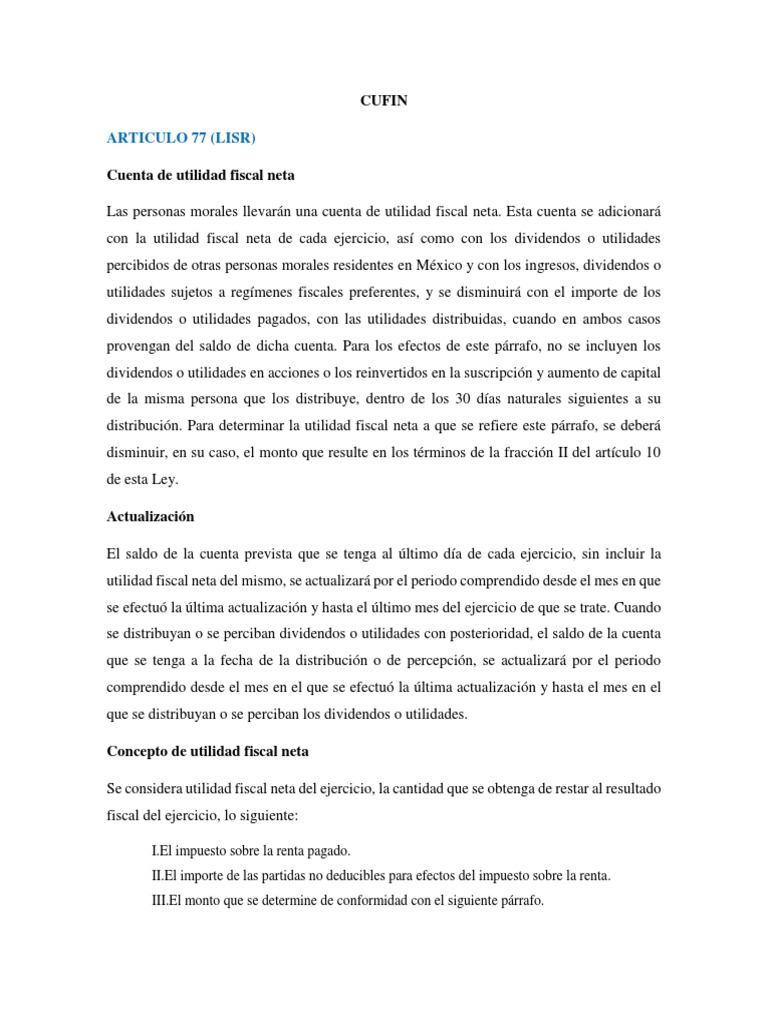 CUFIN

ARTICULO 77 (LISR)

Cuenta de utilidad fiscal neta

Las personas morales llevarán una cuenta de utilidad fiscal neta. Esta cuenta se adicionará con la utilidad fiscal neta de cada ejercicio, así como con los dividendos o utilidades percibidos de otras personas morales residentes en México y con los ingresos, dividendos o utilidades sujetos a regímenes fiscales preferentes, y se disminuirá con el importe de los dividendos o utilidades pagados, con las utilidades distribuidas, cuando en ambos casos provengan del saldo de dicha cuenta. Para los efectos de este párrafo, no se incluyen los dividendos o utilidades en acciones o los reinvertidos en la suscripción y aumento de capital de la misma persona que los distribuye, dentro de los 30 días naturales siguientes a su distribución. Para determinar la utilidad fiscal neta a que se refiere este párrafo, se deberá disminuir, en su caso, el monto que resulte en los términos de la fracción II del artículo 10 de esta Ley.

Actualización

El saldo de la cuenta prevista que se tenga al último día de cada ejercicio, sin incluir la utilidad fiscal neta del mismo, se actualizará por el periodo comprendido desde el mes en que se efectuó la última actualización y hasta el último mes del ejercicio de que se trate. Cuando se distribuyan o se perciban dividendos o utilidades con posterioridad, el saldo de la cuenta que se tenga a la fecha de la distribución o de percepción, se actualizará por el periodo comprendido desde el mes en el que se efectuó la última actualización y hasta el mes en el que se distribuyan o se perciban los dividendos o utilidades.

Concepto de utilidad fiscal neta

Se considera utilidad fiscal neta del ejercicio, la cantidad que se obtenga de restar al resultado fiscal del ejercicio, lo siguiente:

I.El impuesto sobre la renta pagado.
II.El importe de las partidas no deducibles para efectos del impuesto sobre la renta.
III.El monto que se determine de conformidad con el siguiente párrafo.